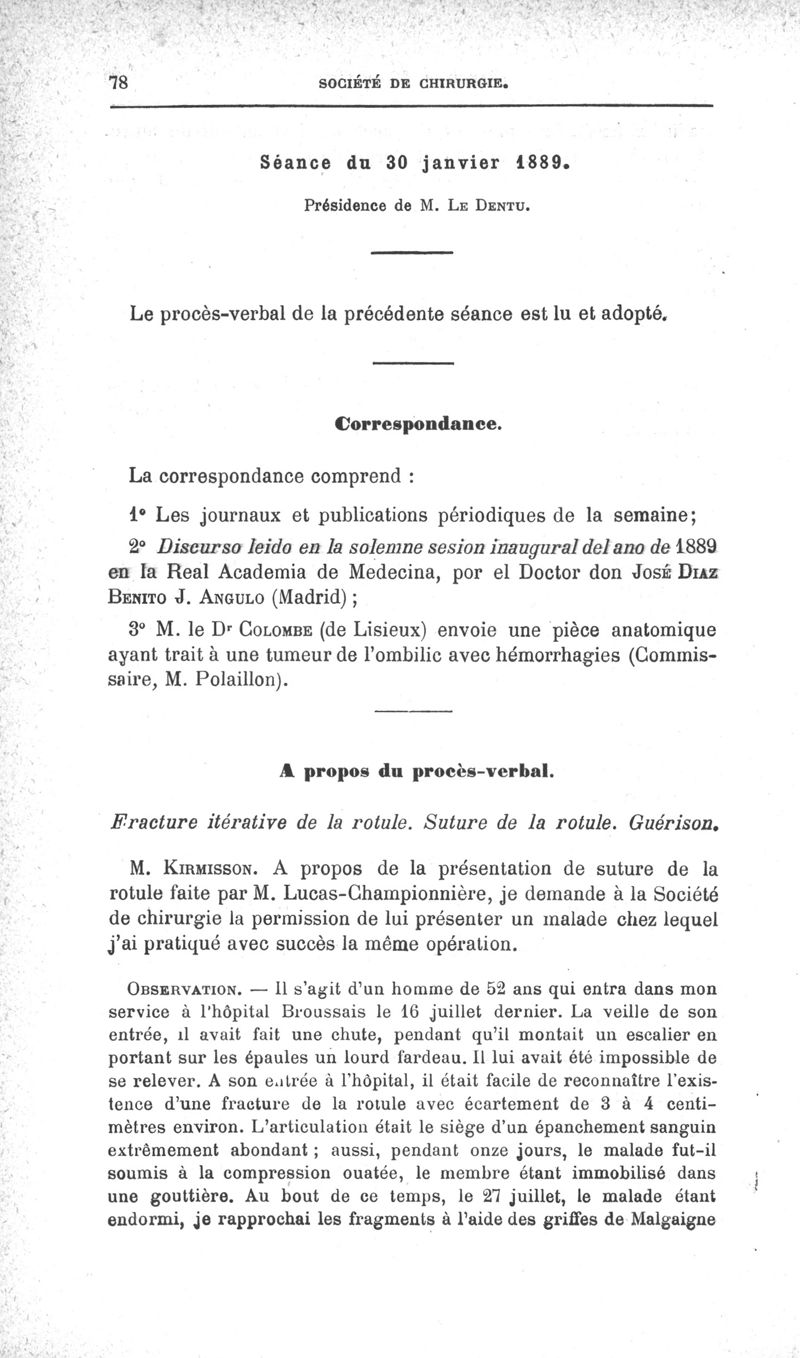 78 SOCIÉTÉ DE CHIRURGIE.

Séance du 30 janvier 1889.

Présidence de M. Le Dentu.

Le procès-verbal de la précédente séance est lu et adopté.

Correspondance.

La correspondance comprend :

1° Les journaux et publications périodiques de la semaine;

2° Discurso leido en la solemne sesion inaugural del ano de 1889 en la Real Academia de Medecina, por el Doctor don José Diaz Benito J. Angulo (Madrid) ;

3° M. le Dr Colombe (de Lisieux) envoie une pièce anatomique ayant trait à une tumeur de l'ombilic avec hémorrhagies (Commissaire, M. Polaillon).

A propos du procès-verbal.

Fracture itérative de la rotule. Suture de la rotule. Guérison.

M. Kirmisson. A propos de la présentation de suture de la rotule faite par M. Lucas-Championnière, je demande à la Société de chirurgie la permission de lui présenter un malade chez lequel j'ai pratiqué avec succès la même opération.

Observation. — Il s'agit d'un homme de 52 ans qui entra dans mon service à l'hôpital Broussais le 16 juillet dernier. La veille de son entrée, il avait fait une chute, pendant qu'il montait un escalier en portant sur les épaules un lourd fardeau. Il lui avait été impossible de se relever. A son entrée à l'hôpital, il était facile de reconnaître l'existence d'une fracture de la rotule avec écartement de 3 à 4 centimètres environ. L'articulation était le siège d'un épanchement sanguin extrêmement abondant ; aussi, pendant onze jours, le malade fut-il soumis à la compression ouatée, le membre étant immobilisé dans une gouttière. Au bout de ce temps, le 27 juillet, le malade étant endormi, je rapprochai les fragments à l'aide des griffes de Malgaigne